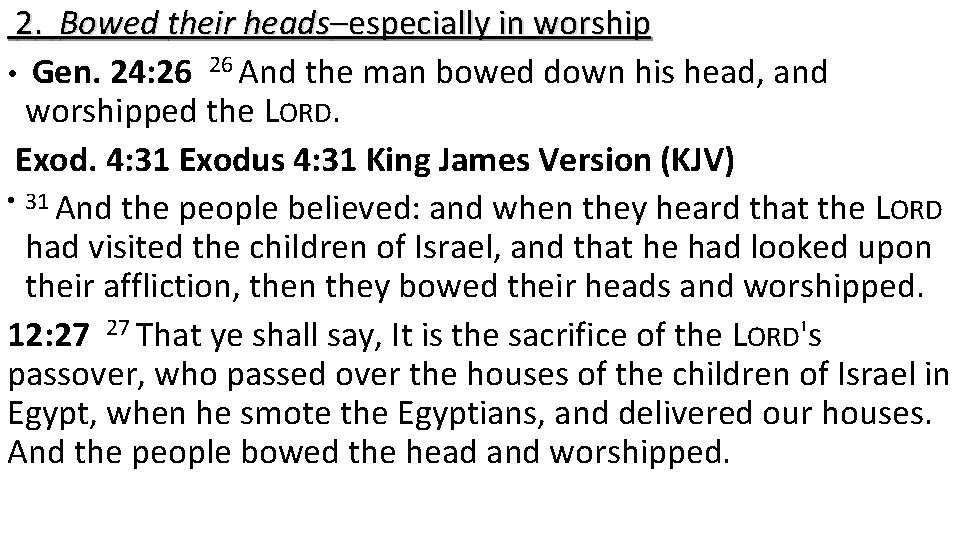 2. Bowed their heads–especially in worship

• Gen. 24:26 $^{26}$ And the man bowed down his head, and worshipped the LORD.

Exod. 4:31 Exodus 4:31 King James Version (KJV)

• $^{31}$ And the people believed: and when they heard that the LORD had visited the children of Israel, and that he had looked upon their affliction, then they bowed their heads and worshipped.

12:27 $^{27}$ That ye shall say, It is the sacrifice of the LORD's passover, who passed over the houses of the children of Israel in Egypt, when he smote the Egyptians, and delivered our houses. And the people bowed the head and worshipped.